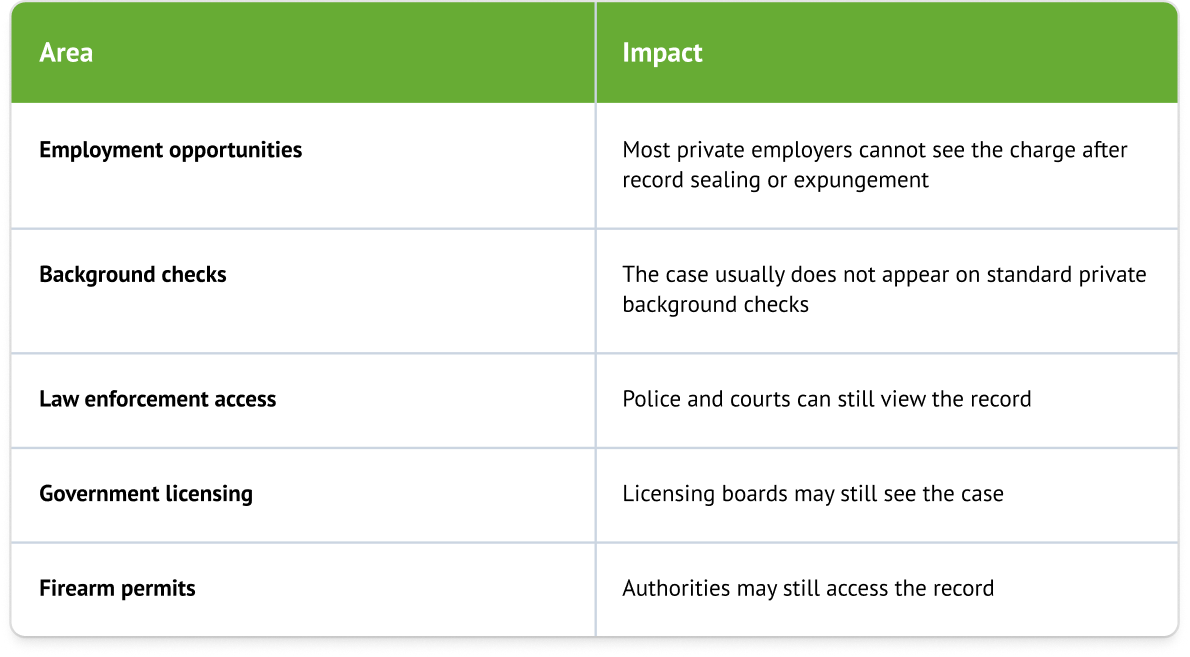 | Area | Impact |
|---|---|
| Employment opportunities | Most private employers cannot see the charge after record sealing or expungement |
| Background checks | The case usually does not appear on standard private background checks |
| Law enforcement access | Police and courts can still view the record |
| Government licensing | Licensing boards may still see the case |
| Firearm permits | Authorities may still access the record |